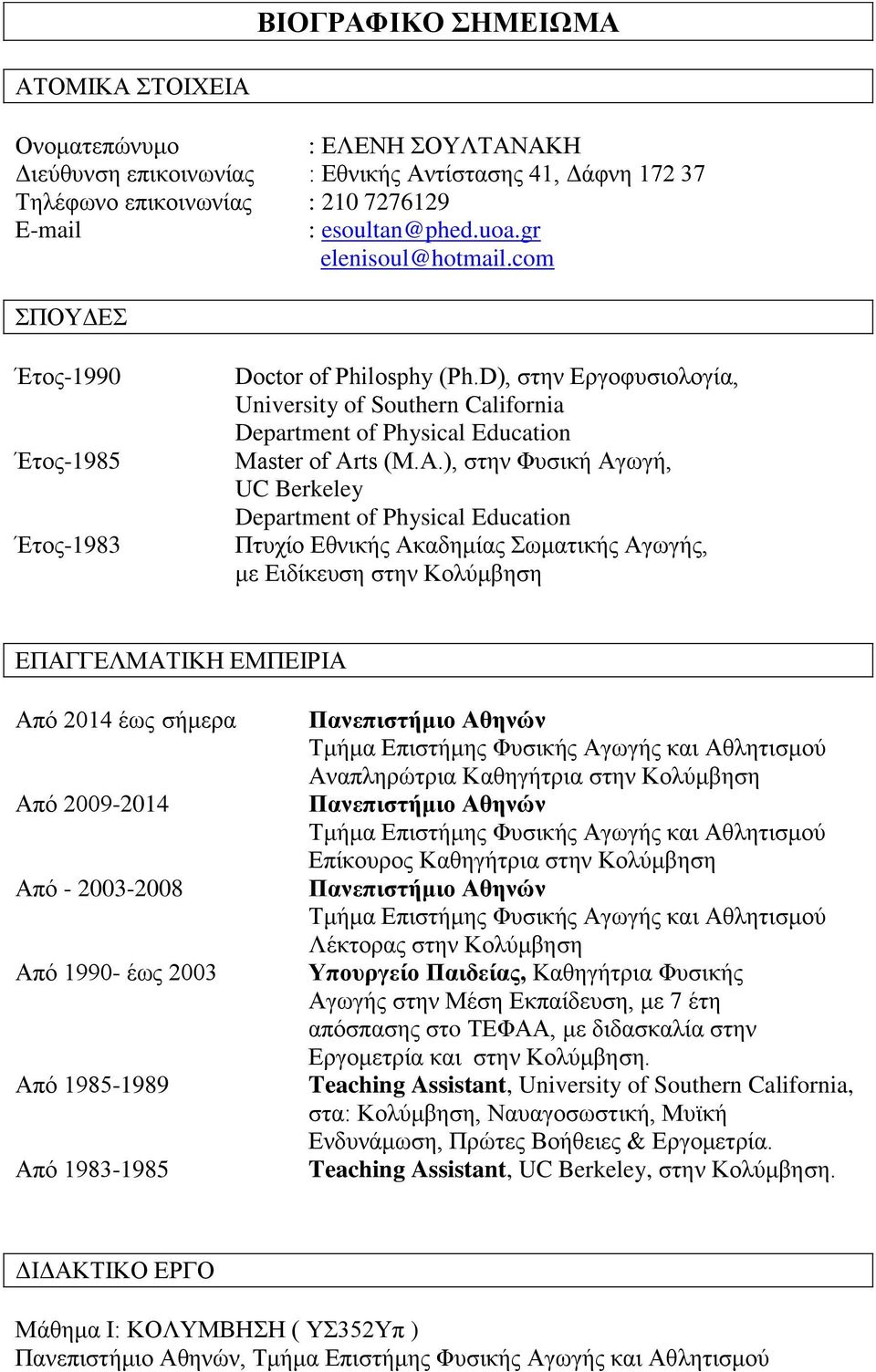 ΒΙΟΓΡΑΦΙΚΟ ΣΗΜΕΙΩΜΑ

ΑΤΟΜΙΚΑ ΣΤΟΙΧΕΙΑ

Ονοματεπώνυμο : ΕΛΕΝΗ ΣΟΥΛΤΑΝΑΚΗ
Διεύθυνση επικοινωνίας : Εθνικής Αντίστασης 41, Δάφνη 172 37
Τηλέφωνο επικοινωνίας : 210 7276129
E-mail : esoultan@phed.uoa.gr
elenisoul@hotmail.com

ΣΠΟΥΔΕΣ

Έτος-1990 Doctor of Philosphy (Ph.D), στην Εργοφυσιολογία, University of Southern California Department of Physical Education

Έτος-1985 Master of Arts (M.A.), στην Φυσική Αγωγή, UC Berkeley Department of Physical Education

Έτος-1983 Πτυχίο Εθνικής Ακαδημίας Σωματικής Αγωγής, με Ειδίκευση στην Κολύμβηση

ΕΠΑΓΓΕΛΜΑΤΙΚΗ ΕΜΠΕΙΡΙΑ

Από 2014 έως σήμερα Πανεπιστήμιο Αθηνών Τμήμα Επιστήμης Φυσικής Αγωγής και Αθλητισμού Αναπληρώτρια Καθηγήτρια στην Κολύμβηση

Από 2009-2014 Πανεπιστήμιο Αθηνών Τμήμα Επιστήμης Φυσικής Αγωγής και Αθλητισμού Επίκουρος Καθηγήτρια στην Κολύμβηση

Από - 2003-2008 Πανεπιστήμιο Αθηνών Τμήμα Επιστήμης Φυσικής Αγωγής και Αθλητισμού Λέκτορας στην Κολύμβηση

Από 1990- έως 2003 Υπουργείο Παιδείας, Καθηγήτρια Φυσικής Αγωγής στην Μέση Εκπαίδευση, με 7 έτη απόσπασης στο ΤΕΦΑΑ, με διδασκαλία στην Εργομετρία και στην Κολύμβηση.

Από 1985-1989 Teaching Assistant, University of Southern California, στα: Κολύμβηση, Ναυαγοσωστική, Μυϊκή Ενδυνάμωση, Πρώτες Βοήθειες & Εργομετρία.

Από 1983-1985 Teaching Assistant, UC Berkeley, στην Κολύμβηση.

ΔΙΔΑΚΤΙΚΟ ΕΡΓΟ

Μάθημα Ι: ΚΟΛΥΜΒΗΣΗ ( ΥΣ352Υπ )
Πανεπιστήμιο Αθηνών, Τμήμα Επιστήμης Φυσικής Αγωγής και Αθλητισμού